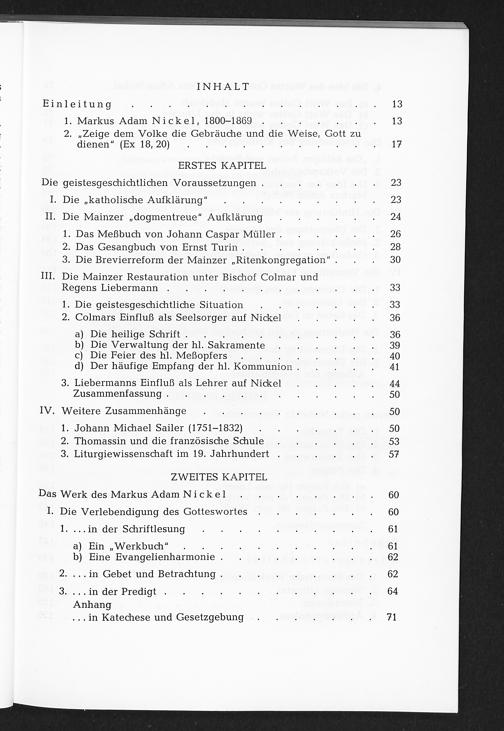 INHALT

Einleitung 13

1. Markus Adam Nickel, 1800–1869 13
2. „Zeige dem Volke die Gebräuche und die Weise, Gott zu dienen" (Ex 18, 20) 17

ERSTES KAPITEL

Die geistesgeschichtlichen Voraussetzungen 23

I. Die „katholische Aufklärung" 23

II. Die Mainzer „dogmentreue" Aufklärung 24

1. Das Meßbuch von Johann Caspar Müller 26
2. Das Gesangbuch von Ernst Turin 28
3. Die Brevierreform der Mainzer „Ritenkongregation" 30

III. Die Mainzer Restauration unter Bischof Colmar und Regens Liebermann 33

1. Die geistesgeschichtliche Situation 33
2. Colmars Einfluß als Seelsorger auf Nickel 36

a) Die heilige Schrift 36
b) Die Verwaltung der hl. Sakramente 39
c) Die Feier des hl. Meßopfers 40
d) Der häufige Empfang der hl. Kommunion 41

3. Liebermanns Einfluß als Lehrer auf Nickel 44
Zusammenfassung 50

IV. Weitere Zusammenhänge 50

1. Johann Michael Sailer (1751–1832) 50
2. Thomassin und die französische Schule 53
3. Liturgiewissenschaft im 19. Jahrhundert 57

ZWEITES KAPITEL

Das Werk des Markus Adam Nickel 60

I. Die Verlebendigung des Gotteswortes 60

1. ... in der Schriftlesung 61

a) Ein „Werkbuch" 61
b) Eine Evangelienharmonie 62

2. ... in Gebet und Betrachtung 62

3. ... in der Predigt 64
Anhang
... in Katechese und Gesetzgebung 71